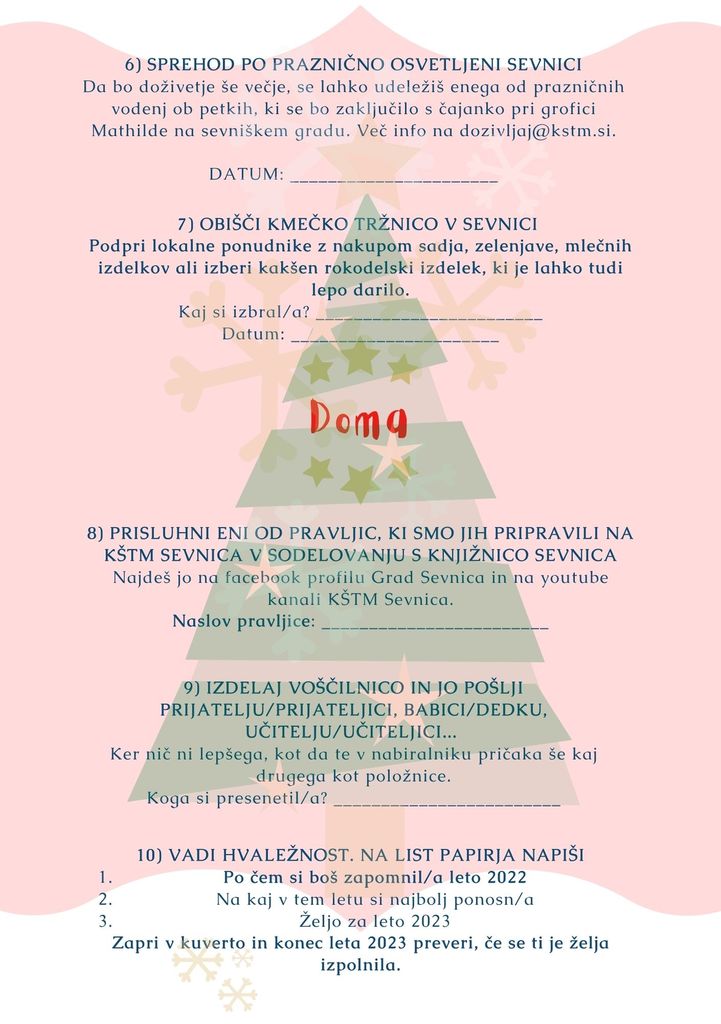 6) SPREHOD PO PRAZNIČNO OSVETLJENI SEVNICI
Da bo doživetje še večje, se lahko udeležiš enega od prazničnih vodenj ob petkih, ki se bo zaključilo s čajanko pri grofici Mathilde na sevniškem gradu. Več info na dozivljaj@kstm.si.

DATUM: ______________________

7) OBIŠČI KMEČKO TRŽNICO V SEVNICI
Podpri lokalne ponudnike z nakupom sadja, zelenjave, mlečnih izdelkov ali izberi kakšen rokodelski izdelek, ki je lahko tudi lepo darilo.
Kaj si izbral/a? ________________________
Datum: ______________________

Doma

8) PRISLUHNI ENI OD PRAVLJIC, KI SMO JIH PRIPRAVILI NA KŠTM SEVNICA V SODELOVANJU S KNJIŽNICO SEVNICA
Najdeš jo na facebook profilu Grad Sevnica in na youtube kanali KŠTM Sevnica.
Naslov pravljice: ________________________

9) IZDELAJ VOŠČILNICO IN JO POŠLJI PRIJATELJU/PRIJATELJICI, BABICI/DEDKU, UČITELJU/UČITELJICI...
Ker nič ni lepšega, kot da te v nabiralniku pričaka še kaj drugega kot položnice.
Koga si presenetil/a? ________________________

10) VADI HVALEŽNOST. NA LIST PAPIRJA NAPIŠI
1. Po čem si boš zapomnil/a leto 2022
2. Na kaj v tem letu si najbolj ponosn/a
3. Željo za leto 2023
Zapri v kuverto in konec leta 2023 preveri, če se ti je želja izpolnila.